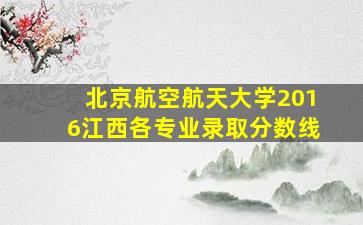 北京航空航天大学2016江西各专业录取分数线